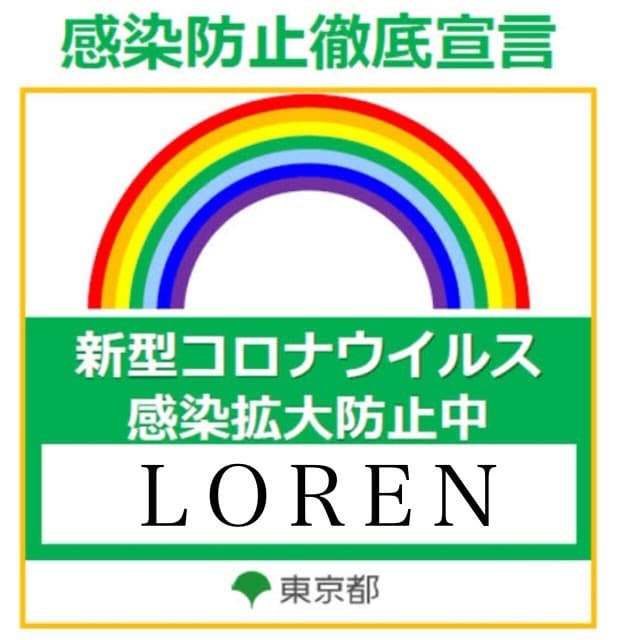 感染防止徹底宣言

新型コロナウイルス
感染拡大防止中

LOREN

東京都